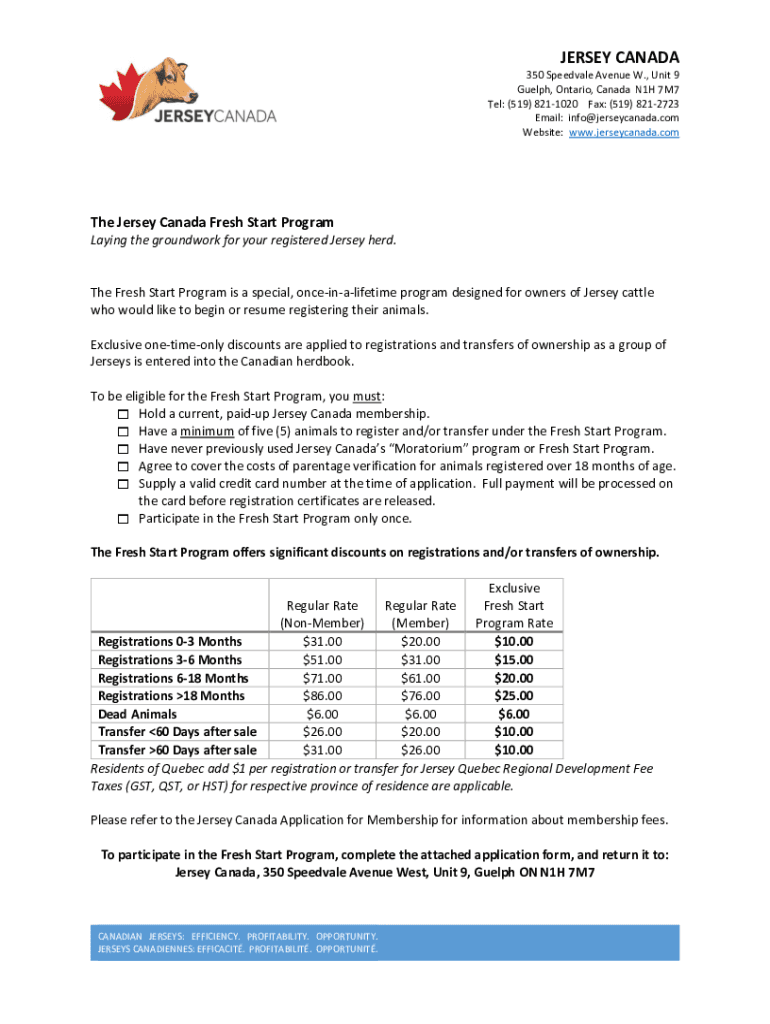 JERSEYCANADA

JERSEY CANADA
350 Speedvale Avenue W., Unit 9
Guelph, Ontario, Canada N1H 7M7
Tel: (519) 821-1020 Fax: (519) 821-2723
Email: info@jerseycanada.com
Website: www.jerseycanada.com

The Jersey Canada Fresh Start Program
Laying the groundwork for your registered Jersey herd.

The Fresh Start Program is a special, once-in-a-lifetime program designed for owners of Jersey cattle who would like to begin or resume registering their animals.

Exclusive one-time-only discounts are applied to registrations and transfers of ownership as a group of Jerseys is entered into the Canadian herdbook.

To be eligible for the Fresh Start Program, you must:
☐ Hold a current, paid-up Jersey Canada membership.
☐ Have a minimum of five (5) animals to register and/or transfer under the Fresh Start Program.
☐ Have never previously used Jersey Canada's "Moratorium" program or Fresh Start Program.
☐ Agree to cover the costs of parentage verification for animals registered over 18 months of age.
☐ Supply a valid credit card number at the time of application. Full payment will be processed on the card before registration certificates are released.
☐ Participate in the Fresh Start Program only once.

The Fresh Start Program offers significant discounts on registrations and/or transfers of ownership.

| | Regular Rate (Non-Member) | Regular Rate (Member) | Exclusive Fresh Start Program Rate |
|---|---|---|---|
| Registrations 0-3 Months | $31.00 | $20.00 | $10.00 |
| Registrations 3-6 Months | $51.00 | $31.00 | $15.00 |
| Registrations 6-18 Months | $71.00 | $61.00 | $20.00 |
| Registrations >18 Months | $86.00 | $76.00 | $25.00 |
| Dead Animals | $6.00 | $6.00 | $6.00 |
| Transfer <60 Days after sale | $26.00 | $20.00 | $10.00 |
| Transfer >60 Days after sale | $31.00 | $26.00 | $10.00 |

Residents of Quebec add $1 per registration or transfer for Jersey Quebec Regional Development Fee
Taxes (GST, QST, or HST) for respective province of residence are applicable.

Please refer to the Jersey Canada Application for Membership for information about membership fees.

To participate in the Fresh Start Program, complete the attached application form, and return it to:
Jersey Canada, 350 Speedvale Avenue West, Unit 9, Guelph ON N1H 7M7

CANADIAN JERSEYS: EFFICIENCY. PROFITABILITY. OPPORTUNITY.
JERSEYS CANADIENNES: EFFICACITÉ. PROFITABILITÉ. OPPORTUNITÉ.